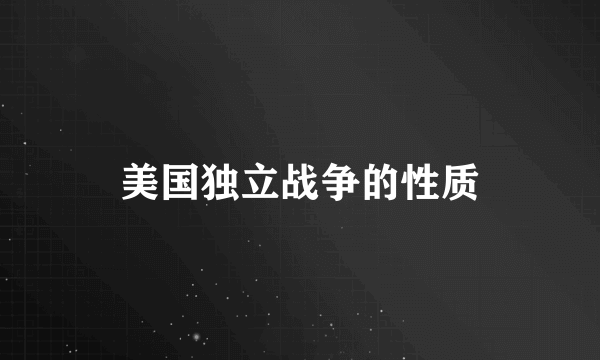 美国独立战争的性质